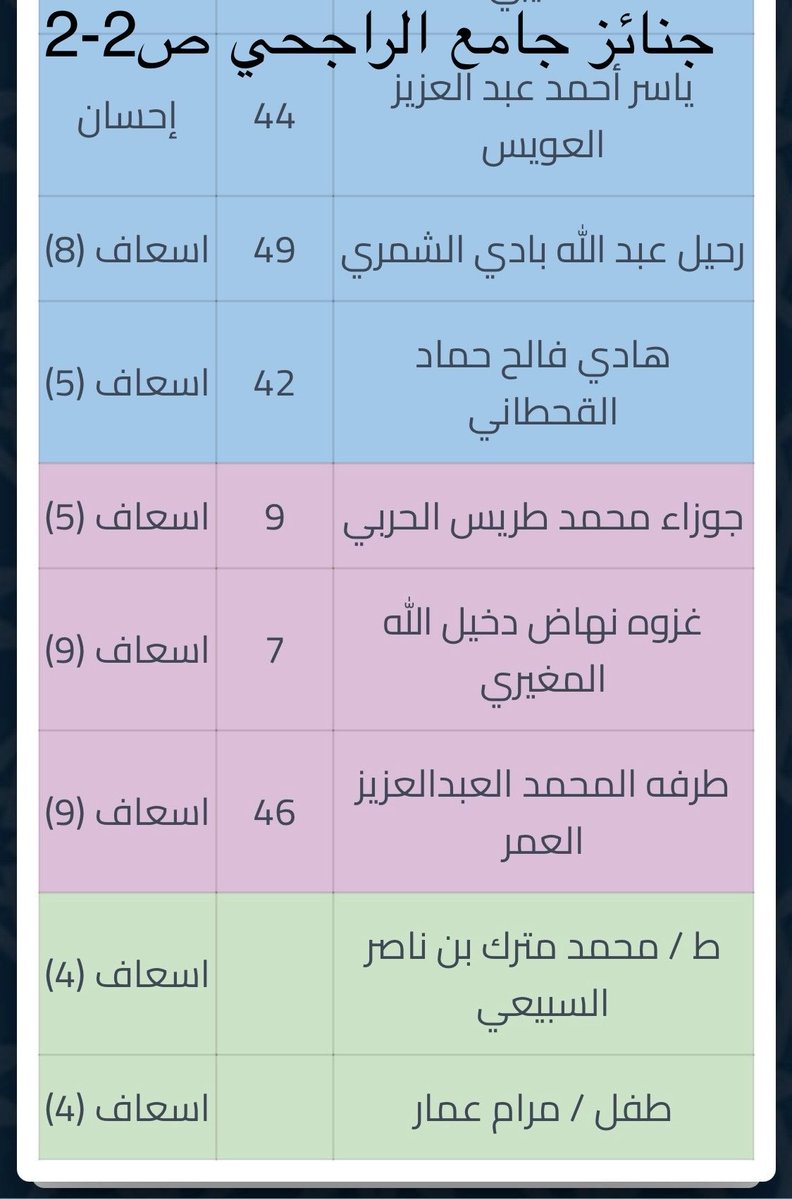 جنائز جامع الراجحي ص2-2

| | | |
|---|---|---|
| ياسر أحمد عبد العزيز العويس | 44 | إحسان |
| رحيل عبد الله بادي الشمري | 49 | اسعاف (8) |
| هادي فالح حماد القحطاني | 42 | اسعاف (5) |
| جوزاء محمد طريس الحربي | 9 | اسعاف (5) |
| غزوه نهاض دخيل الله المغيري | 7 | اسعاف (9) |
| طرفه المحمد العبدالعزيز العمر | 46 | اسعاف (9) |
| ط / محمد مترك بن ناصر السبيعي | | اسعاف (4) |
| طفل / مرام عمار | | اسعاف (4) |